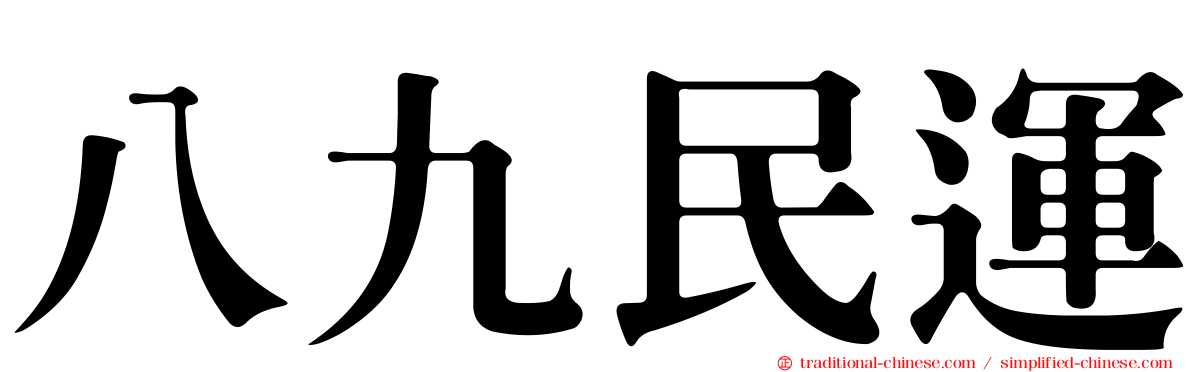 八九民運

traditional-chinese.com / simplified-chinese.com